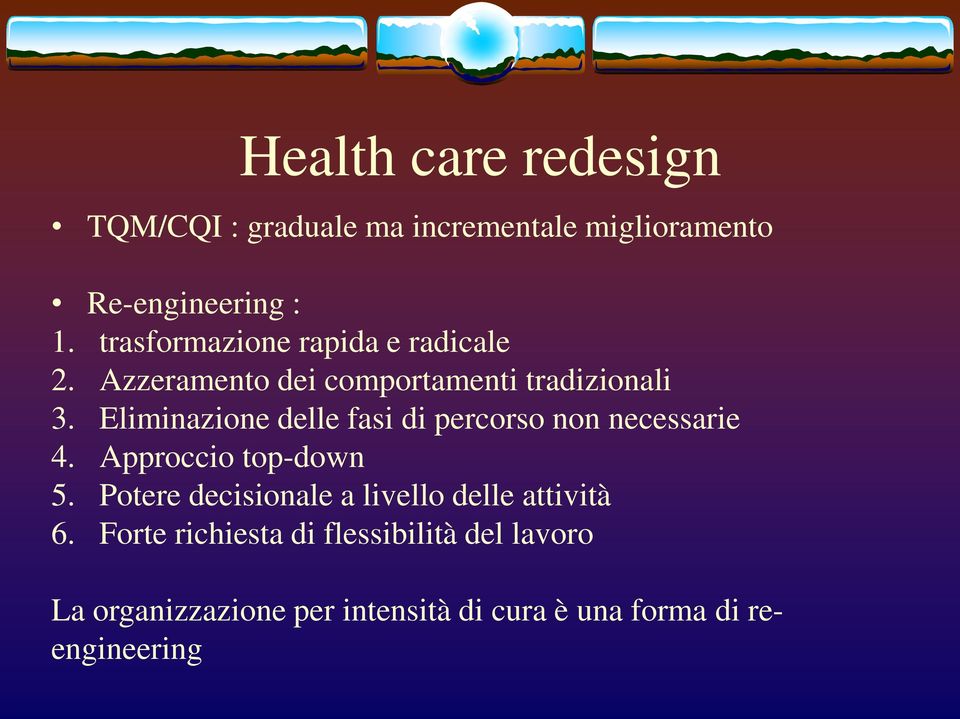 Health care redesign

• TQM/CQI : graduale ma incrementale miglioramento

• Re-engineering :
1. trasformazione rapida e radicale
2. Azzeramento dei comportamenti tradizionali
3. Eliminazione delle fasi di percorso non necessarie
4. Approccio top-down
5. Potere decisionale a livello delle attività
6. Forte richiesta di flessibilità del lavoro

La organizzazione per intensità di cura è una forma di re-engineering